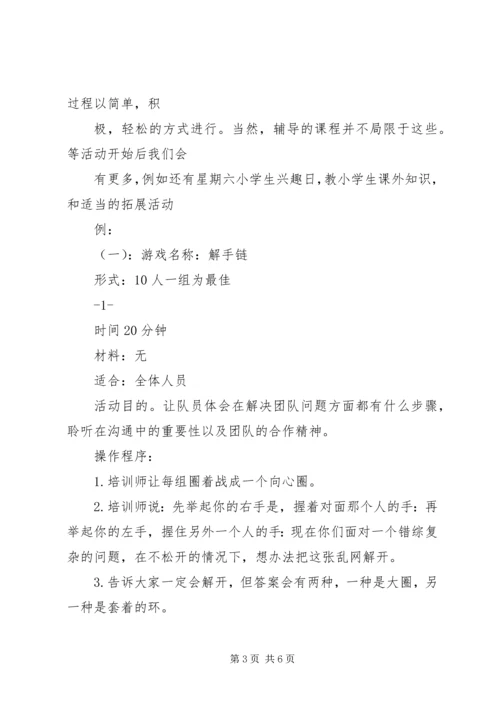 过程以简单，积

极，轻松的方式进行。当然，辅导的课程并不局限于这些。等活动开始后我们会

有更多，例如还有星期六小学生兴趣日，教小学生课外知识，和适当的拓展活动

例：

（一）：游戏名称：解手链

形式：10人一组为最佳

-1-

时间20分钟

材料：无

适合：全体人员

活动目的。让队员体会在解决团队问题方面都有什么步骤，聆听在沟通中的重要性以及团队的合作精神。

操作程序：

1.培训师让每组圈着战成一个向心圈。

2.培训师说：先举起你的右手是，握着对面那个人的手：再举起你的左手，握住另外一个人的手：现在你们面对一个错综复杂的问题，在不松开的情况下，想办法把这张乱网解开。

3.告诉大家一定会解开，但答案会有两种，一种是大圈，另一种是套着的环。

第3页 共6页